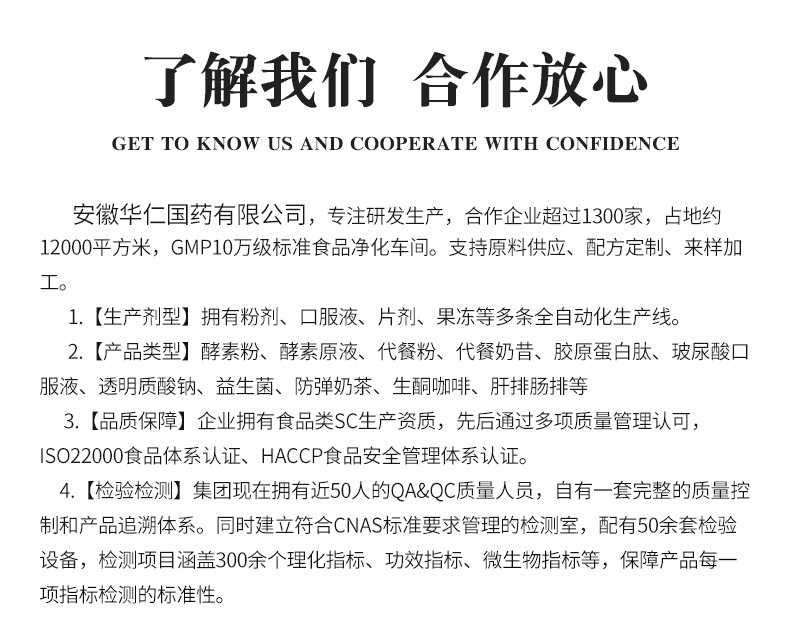 了解我们 合作放心

GET TO KNOW US AND COOPERATE WITH CONFIDENCE

安徽华仁国药有限公司，专注研发生产，合作企业超过1300家，占地约12000平方米，GMP10万级标准食品净化车间。支持原料供应、配方定制、来样加工。

1.【生产剂型】拥有粉剂、口服液、片剂、果冻等多条全自动化生产线。

2.【产品类型】酵素粉、酵素原液、代餐粉、代餐奶昔、胶原蛋白肽、玻尿酸口服液、透明质酸钠、益生菌、防弹奶茶、生酮咖啡、肝排肠排等

3.【品质保障】企业拥有食品类SC生产资质，先后通过多项质量管理认可，ISO22000食品体系认证、HACCP食品安全管理体系认证。

4.【检验检测】集团现在拥有近50人的QA&QC质量人员，自有一套完整的质量控制和产品追溯体系。同时建立符合CNAS标准要求管理的检测室，配有50余套检验设备，检测项目涵盖300余个理化指标、功效指标、微生物指标等，保障产品每一项指标检测的标准性。